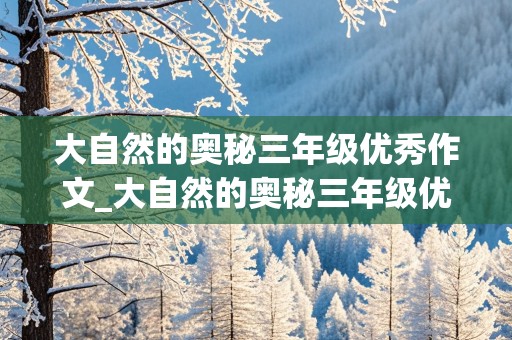 大自然的奥秘三年级优秀作文_大自然的奥秘三年级优